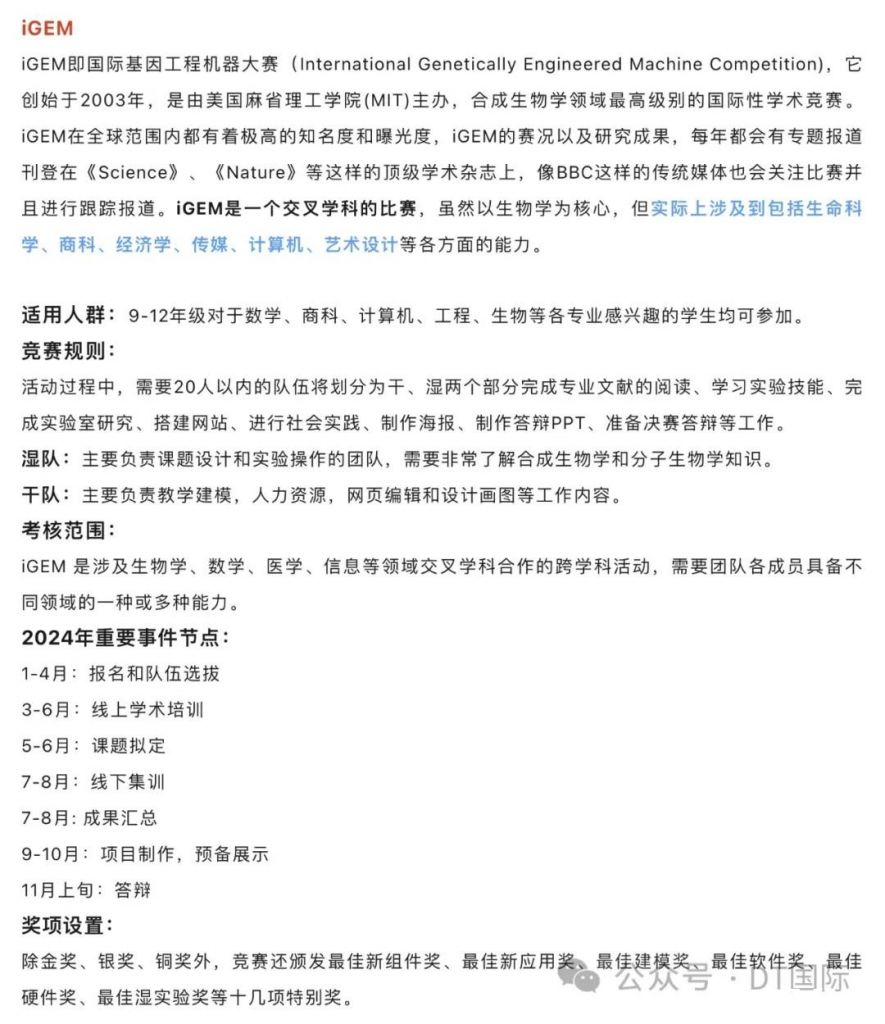 iGEM

iGEM即国际基因工程机器大赛（International Genetically Engineered Machine Competition），它创始于2003年，是由美国麻省理工学院(MIT)主办，合成生物学领域最高级别的国际性学术竞赛。iGEM在全球范围内都有着极高的知名度和曝光度，iGEM的赛况以及研究成果，每年都会有专题报道刊登在《Science》、《Nature》等这样的顶级学术杂志上，像BBC这样的传统媒体也会关注比赛并且进行跟踪报道。iGEM是一个交叉学科的比赛，虽然以生物学为核心，但实际上涉及到包括生命科学、商科、经济学、传媒、计算机、艺术设计等各方面的能力。

适用人群：9-12年级对于数学、商科、计算机、工程、生物等各专业感兴趣的学生均可参加。

竞赛规则：

活动过程中，需要20人以内的队伍将划分为干、湿两个部分完成专业文献的阅读、学习实验技能、完成实验室研究、搭建网站、进行社会实践、制作海报、制作答辩PPT、准备决赛答辩等工作。

湿队：主要负责课题设计和实验操作的团队，需要非常了解合成生物学和分子生物学知识。

干队：主要负责教学建模，人力资源，网页编辑和设计画图等工作内容。

考核范围：

iGEM 是涉及生物学、数学、医学、信息等领域交叉学科合作的跨学科活动，需要团队各成员具备不同领域的一种或多种能力。

2024年重要事件节点：

1-4月：报名和队伍选拔

3-6月：线上学术培训

5-6月：课题拟定

7-8月：线下集训

7-8月: 成果汇总

9-10月：项目制作，预备展示

11月上旬：答辩

奖项设置：

除金奖、银奖、铜奖外，竞赛还颁发最佳新组件奖、最佳新应用奖、最佳建模奖、最佳软件奖、最佳硬件奖、最佳湿实验奖等十几项特别奖。

公众号 · DT国际